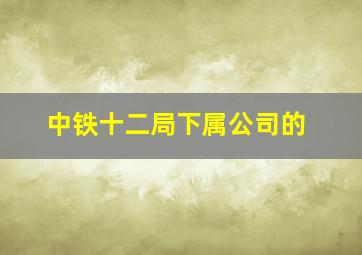 中铁十二局下属公司的